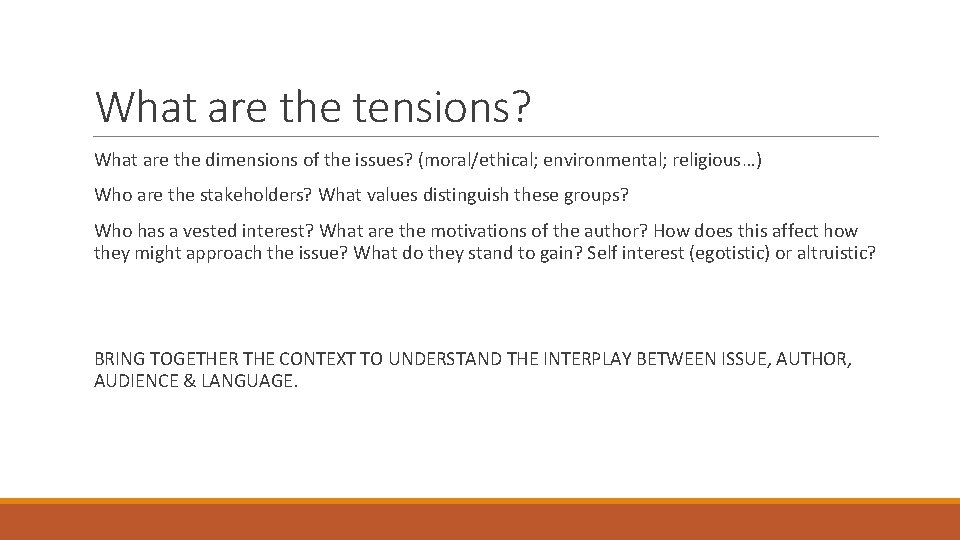 What are the tensions?

What are the dimensions of the issues? (moral/ethical; environmental; religious…)

Who are the stakeholders? What values distinguish these groups?

Who has a vested interest? What are the motivations of the author? How does this affect how they might approach the issue? What do they stand to gain? Self interest (egotistic) or altruistic?

BRING TOGETHER THE CONTEXT TO UNDERSTAND THE INTERPLAY BETWEEN ISSUE, AUTHOR, AUDIENCE & LANGUAGE.